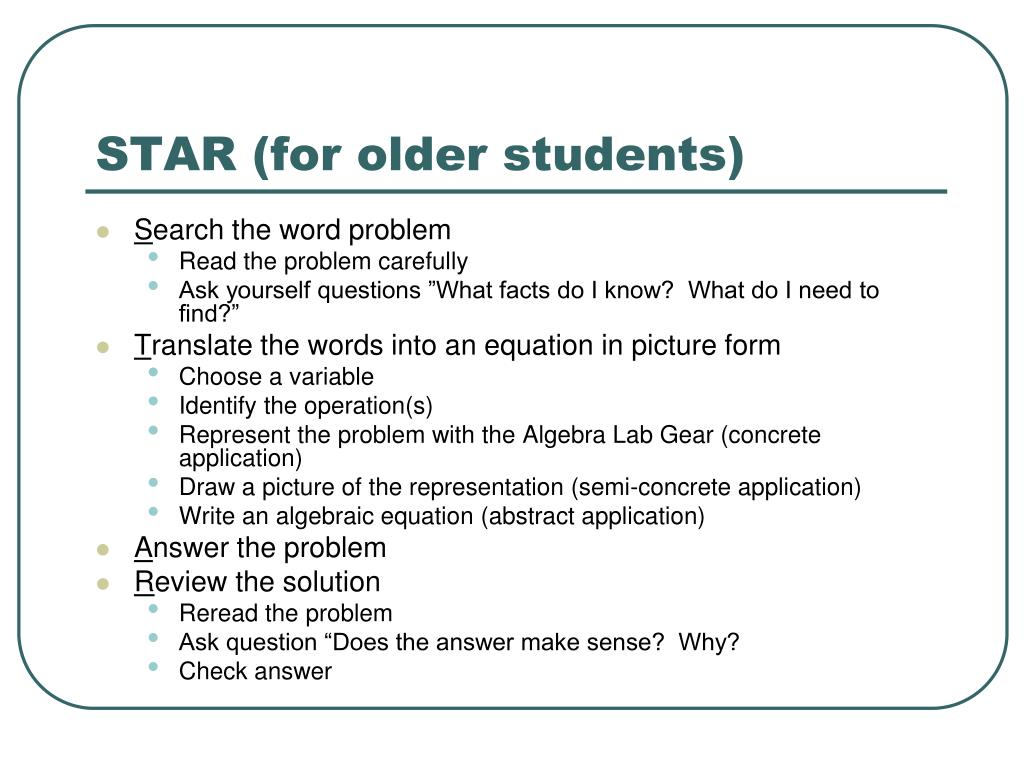 STAR (for older students)

- Search the word problem
  - Read the problem carefully
  - Ask yourself questions ”What facts do I know? What do I need to find?”
- Translate the words into an equation in picture form
  - Choose a variable
  - Identify the operation(s)
  - Represent the problem with the Algebra Lab Gear (concrete application)
  - Draw a picture of the representation (semi-concrete application)
  - Write an algebraic equation (abstract application)
- Answer the problem
- Review the solution
  - Reread the problem
  - Ask question “Does the answer make sense? Why?
  - Check answer